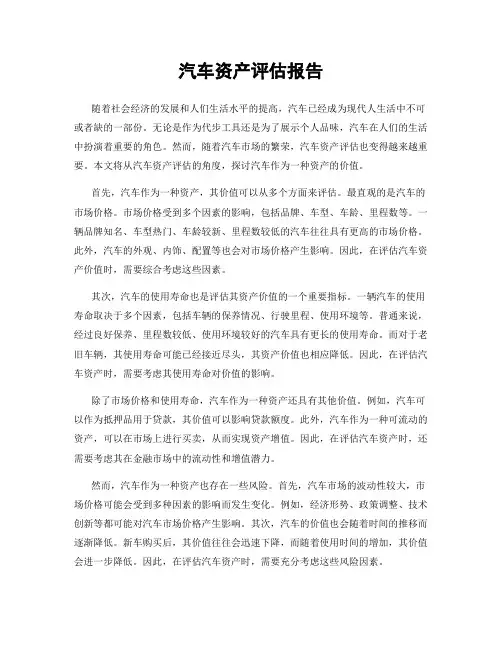 汽车资产评估报告

随着社会经济的发展和人们生活水平的提高，汽车已经成为现代人生活中不可或者缺的一部份。无论是作为代步工具还是为了展示个人品味，汽车在人们的生活中扮演着重要的角色。然而，随着汽车市场的繁荣，汽车资产评估也变得越来越重要。本文将从汽车资产评估的角度，探讨汽车作为一种资产的价值。

首先，汽车作为一种资产，其价值可以从多个方面来评估。最直观的是汽车的市场价格。市场价格受到多个因素的影响，包括品牌、车型、车龄、里程数等。一辆品牌知名、车型热门、车龄较新、里程数较低的汽车往往具有更高的市场价格。此外，汽车的外观、内饰、配置等也会对市场价格产生影响。因此，在评估汽车资产价值时，需要综合考虑这些因素。

其次，汽车的使用寿命也是评估其资产价值的一个重要指标。一辆汽车的使用寿命取决于多个因素，包括车辆的保养情况、行驶里程、使用环境等。普通来说，经过良好保养、里程数较低、使用环境较好的汽车具有更长的使用寿命。而对于老旧车辆，其使用寿命可能已经接近尽头，其资产价值也相应降低。因此，在评估汽车资产时，需要考虑其使用寿命对价值的影响。

除了市场价格和使用寿命，汽车作为一种资产还具有其他价值。例如，汽车可以作为抵押品用于贷款，其价值可以影响贷款额度。此外，汽车作为一种可流动的资产，可以在市场上进行买卖，从而实现资产增值。因此，在评估汽车资产时，还需要考虑其在金融市场中的流动性和增值潜力。

然而，汽车作为一种资产也存在一些风险。首先，汽车市场的波动性较大，市场价格可能会受到多种因素的影响而发生变化。例如，经济形势、政策调整、技术创新等都可能对汽车市场价格产生影响。其次，汽车的价值也会随着时间的推移而逐渐降低。新车购买后，其价值往往会迅速下降，而随着使用时间的增加，其价值会进一步降低。因此，在评估汽车资产时，需要充分考虑这些风险因素。